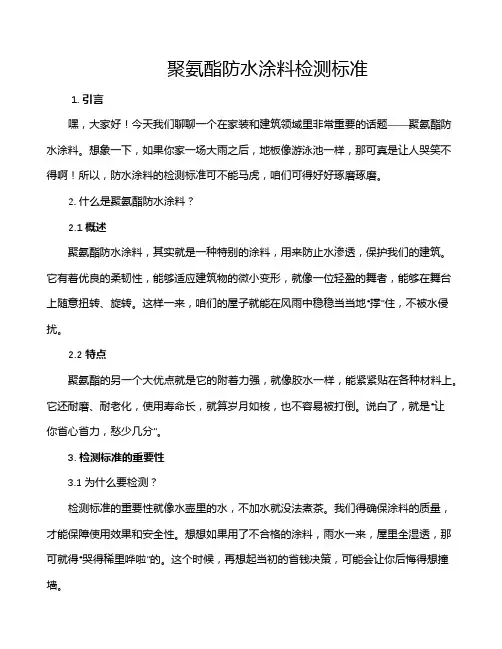 聚氨酯防水涂料检测标准

1. 引言

嘿，大家好！今天我们聊聊一个在家装和建筑领域里非常重要的话题——聚氨酯防水涂料。想象一下，如果你家一场大雨之后，地板像游泳池一样，那可真是让人哭笑不得啊！所以，防水涂料的检测标准可不能马虎，咱们可得好好琢磨琢磨。

2. 什么是聚氨酯防水涂料？

2.1 概述

聚氨酯防水涂料，其实就是一种特别的涂料，用来防止水渗透，保护我们的建筑。它有着优良的柔韧性，能够适应建筑物的微小变形，就像一位轻盈的舞者，能够在舞台上随意扭转、旋转。这样一来，咱们的屋子就能在风雨中稳稳当当地“撑”住，不被水侵扰。

2.2 特点

聚氨酯的另一个大优点就是它的附着力强，就像胶水一样，能紧紧贴在各种材料上。它还耐磨、耐老化，使用寿命长，就算岁月如梭，也不容易被打倒。说白了，就是“让你省心省力，愁少几分”。

3. 检测标准的重要性

3.1 为什么要检测？

检测标准的重要性就像水壶里的水，不加水就没法煮茶。我们得确保涂料的质量，才能保障使用效果和安全性。想想如果用了不合格的涂料，雨水一来，屋里全湿透，那可就得“哭得稀里哗啦”的。这个时候，再想起当初的省钱决策，可能会让你后悔得想撞墙。